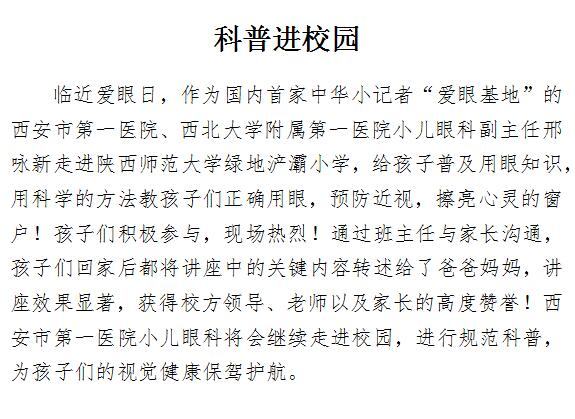 科普进校园

临近爱眼日，作为国内首家中华小记者“爱眼基地”的西安市第一医院、西北大学附属第一医院小儿眼科副主任邢咏新走进陕西师范大学绿地浐灞小学，给孩子普及用眼知识，用科学的方法教孩子们正确用眼，预防近视，擦亮心灵的窗户！孩子们积极参与，现场热烈！通过班主任与家长沟通，孩子们回家后都将讲座中的关键内容转述给了爸爸妈妈，讲座效果显著，获得校方领导、老师以及家长的高度赞誉！西安市第一医院小儿眼科将会继续走进校园，进行规范科普，为孩子们的视觉健康保驾护航。